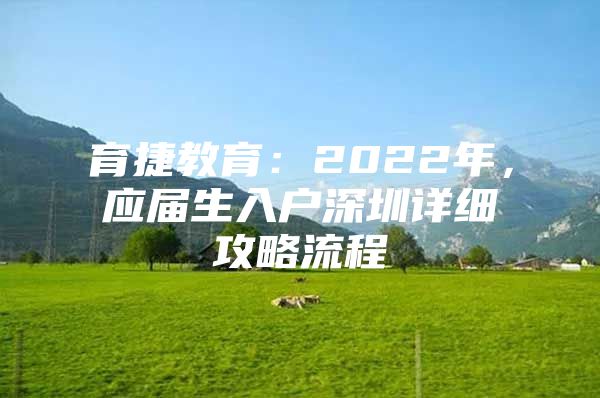 育捷教育：2022年，应届生入户深圳详细攻略流程